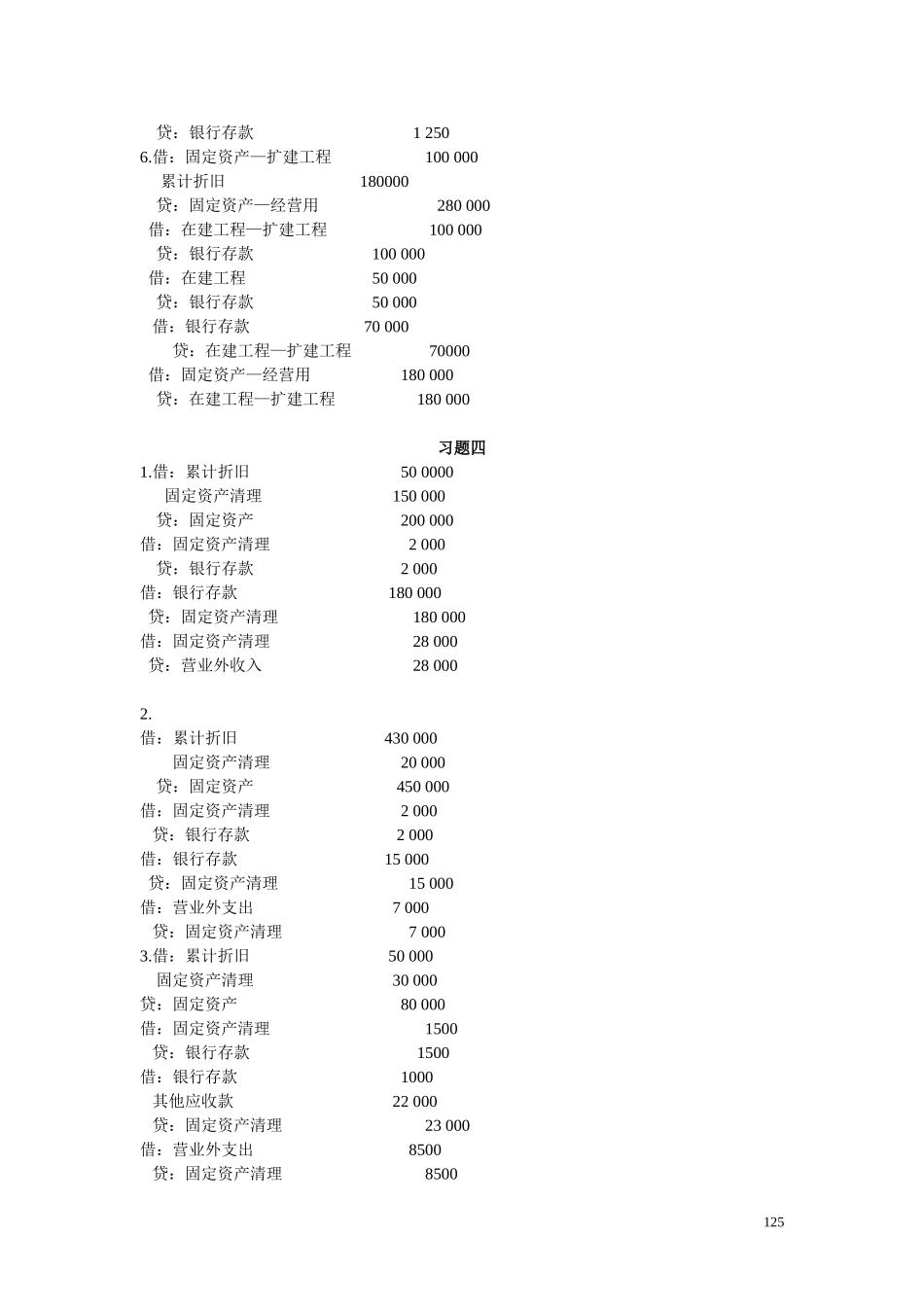 贷：银行存款 1 250
6.借：固定资产—扩建工程 100 000
累计折旧 180000
贷：固定资产—经营用 280 000
借：在建工程—扩建工程 100 000
贷：银行存款 100 000
借：在建工程 50 000
贷：银行存款 50 000
借：银行存款 70 000
贷：在建工程—扩建工程 70000
借：固定资产—经营用 180 000
贷：在建工程—扩建工程 180 000

习题四

1.借：累计折旧 50 0000
固定资产清理 150 000
贷：固定资产 200 000
借：固定资产清理 2 000
贷：银行存款 2 000
借：银行存款 180 000
贷：固定资产清理 180 000
借：固定资产清理 28 000
贷：营业外收入 28 000

2.
借：累计折旧 430 000
固定资产清理 20 000
贷：固定资产 450 000
借：固定资产清理 2 000
贷：银行存款 2 000
借：银行存款 15 000
贷：固定资产清理 15 000
借：营业外支出 7 000
贷：固定资产清理 7 000
3.借：累计折旧 50 000
固定资产清理 30 000
贷：固定资产 80 000
借：固定资产清理 1500
贷：银行存款 1500
借：银行存款 1000
其他应收款 22 000
贷：固定资产清理 23 000
借：营业外支出 8500
贷：固定资产清理 8500

125